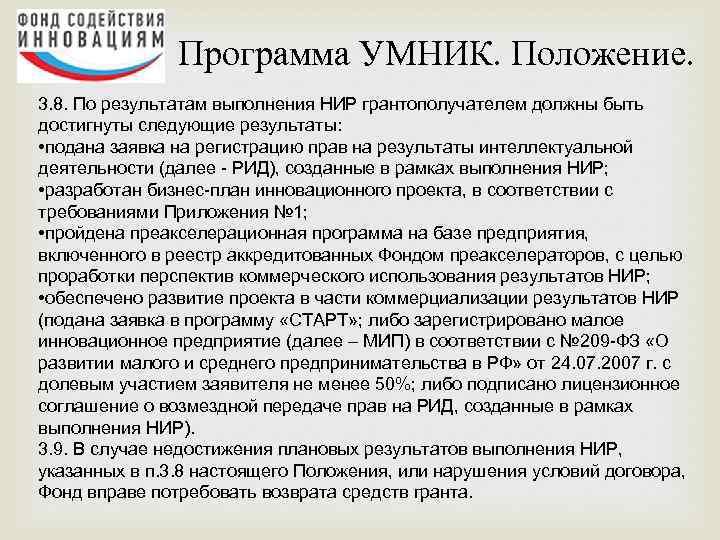 ФОНД СОДЕЙСТВИЯ ИННОВАЦИЯМ

Программа УМНИК. Положение.

3.8. По результатам выполнения НИР грантополучателем должны быть достигнуты следующие результаты:
•подана заявка на регистрацию прав на результаты интеллектуальной деятельности (далее - РИД), созданные в рамках выполнения НИР;
•разработан бизнес-план инновационного проекта, в соответствии с требованиями Приложения №1;
•пройдена преакселерационная программа на базе предприятия, включенного в реестр аккредитованных Фондом преакселераторов, с целью проработки перспектив коммерческого использования результатов НИР;
•обеспечено развитие проекта в части коммерциализации результатов НИР (подана заявка в программу «СТАРТ»; либо зарегистрировано малое инновационное предприятие (далее – МИП) в соответствии с №209-ФЗ «О развитии малого и среднего предпринимательства в РФ» от 24.07.2007 г. с долевым участием заявителя не менее 50%; либо подписано лицензионное соглашение о возмездной передаче прав на РИД, созданные в рамках выполнения НИР).
3.9. В случае недостижения плановых результатов выполнения НИР, указанных в п.3.8 настоящего Положения, или нарушения условий договора, Фонд вправе потребовать возврата средств гранта.